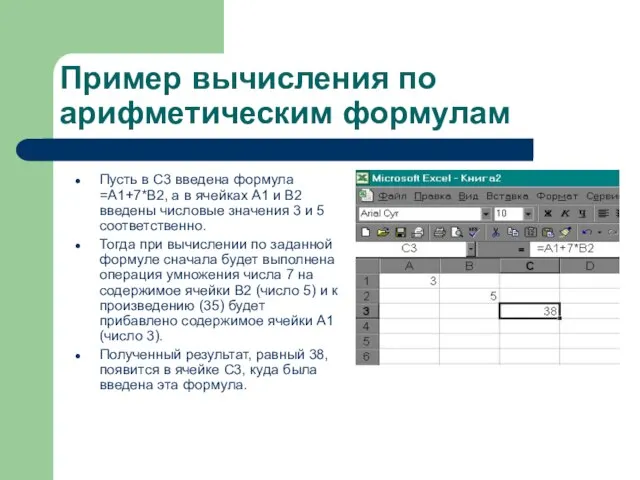 Пример вычисления по арифметическим формулам

- Пусть в С3 введена формула =А1+7*В2, а в ячейках А1 и В2 введены числовые значения 3 и 5 соответственно.
- Тогда при вычислении по заданной формуле сначала будет выполнена операция умножения числа 7 на содержимое ячейки В2 (число 5) и к произведению (35) будет прибавлено содержимое ячейки А1 (число 3).
- Полученный результат, равный 38, появится в ячейке С3, куда была введена эта формула.

Microsoft Excel - Книга2

Файл Правка Вид Вставка Формат Серви

Arial Cyr 10 Ж К Ч

C3 = =A1+7*B2

|   | A | B | C | D |
|---|---|---|---|---|
| 1 | 3 |   |   |   |
| 2 |   | 5 |   |   |
| 3 |   |   | 38 |   |
| 4 |   |   |   |   |
| 5 |   |   |   |   |
| 6 |   |   |   |   |